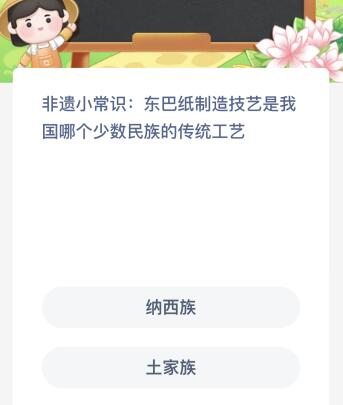 非遗小常识：东巴纸制造技艺是我国哪个少数民族的传统工艺

纳西族

土家族